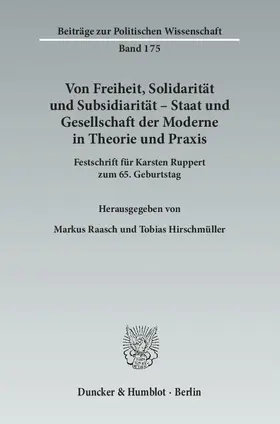 Beiträge zur Politischen Wissenschaft
Band 175

Von Freiheit, Solidarität und Subsidiarität – Staat und Gesellschaft der Moderne in Theorie und Praxis

Festschrift für Karsten Ruppert zum 65. Geburtstag

Herausgegeben von

Markus Raasch und Tobias Hirschmüller

Duncker & Humblot · Berlin